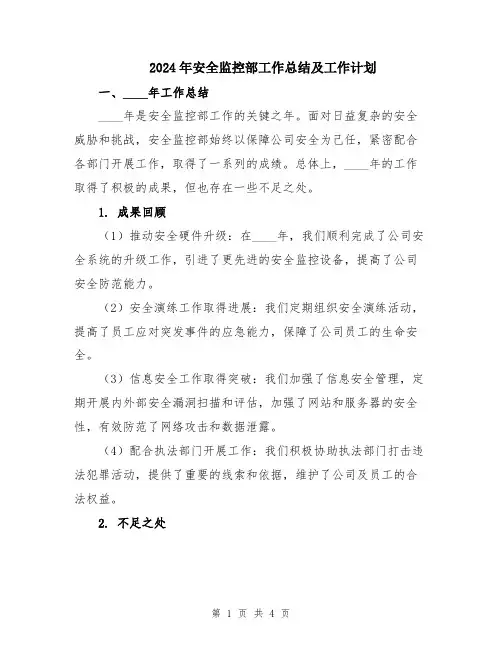 2024年安全监控部工作总结及工作计划

一、____年工作总结

____年是安全监控部工作的关键之年。面对日益复杂的安全威胁和挑战，安全监控部始终以保障公司安全为己任，紧密配合各部门开展工作，取得了一系列的成绩。总体上，____年的工作取得了积极的成果，但也存在一些不足之处。

1. 成果回顾

（1）推动安全硬件升级：在____年，我们顺利完成了公司安全系统的升级工作，引进了更先进的安全监控设备，提高了公司安全防范能力。

（2）安全演练工作取得进展：我们定期组织安全演练活动，提高了员工应对突发事件的应急能力，保障了公司员工的生命安全。

（3）信息安全工作取得突破：我们加强了信息安全管理，定期开展内外部安全漏洞扫描和评估，加强了网站和服务器的安全性，有效防范了网络攻击和数据泄露。

（4）配合执法部门开展工作：我们积极协助执法部门打击违法犯罪活动，提供了重要的线索和依据，维护了公司及员工的合法权益。

2. 不足之处

第 1 页 共 4 页